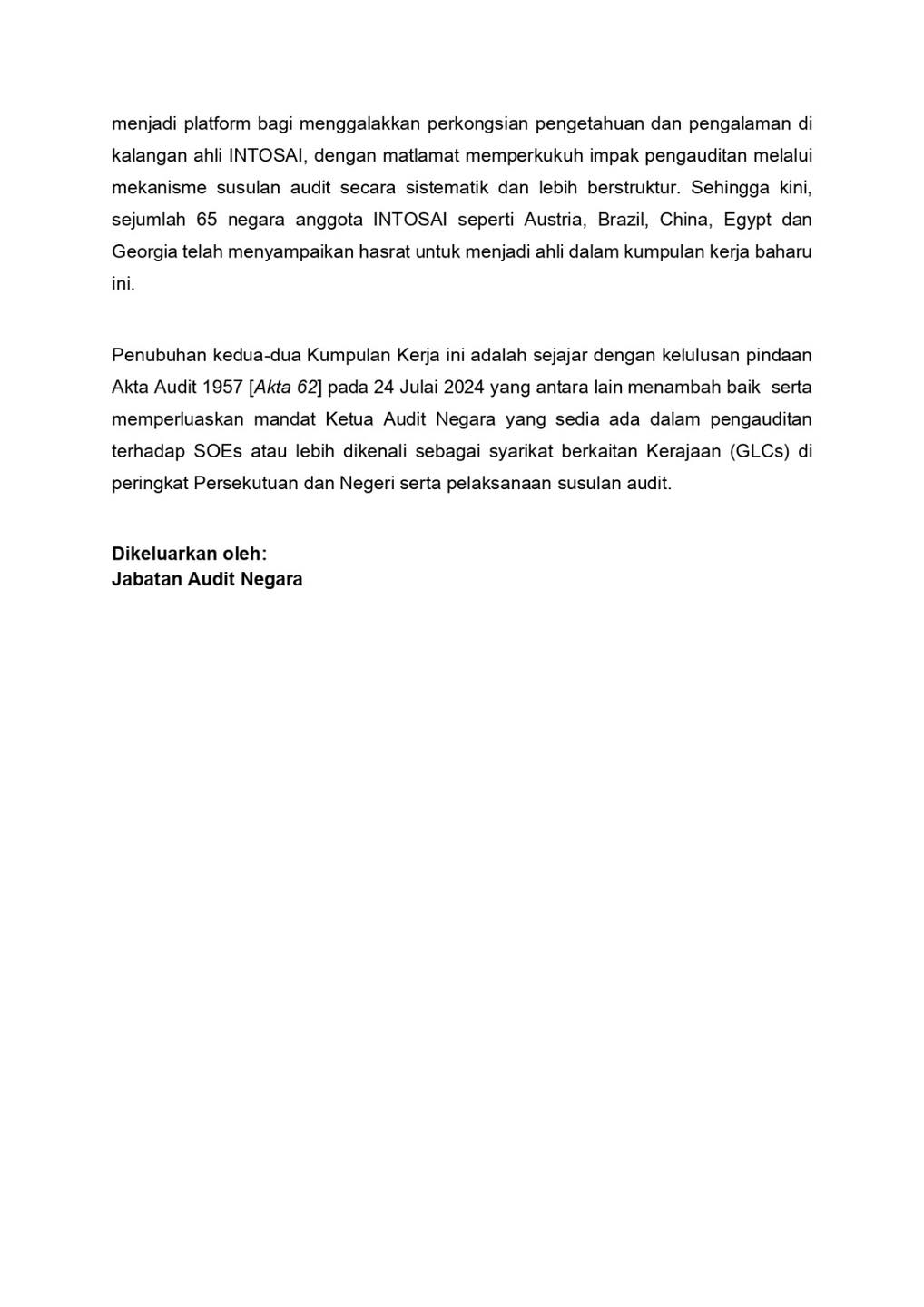 menjadi platform bagi menggalakkan perkongsian pengetahuan dan pengalaman di kalangan ahli INTOSAI, dengan matlamat memperkukuh impak pengauditan melalui mekanisme susulan audit secara sistematik dan lebih berstruktur. Sehingga kini, sejumlah 65 negara anggota INTOSAI seperti Austria, Brazil, China, Egypt dan Georgia telah menyampaikan hasrat untuk menjadi ahli dalam kumpulan kerja baharu ini.

Penubuhan kedua-dua Kumpulan Kerja ini adalah sejajar dengan kelulusan pindaan Akta Audit 1957 [Akta 62] pada 24 Julai 2024 yang antara lain menambah baik serta memperluaskan mandat Ketua Audit Negara yang sedia ada dalam pengauditan terhadap SOEs atau lebih dikenali sebagai syarikat berkaitan Kerajaan (GLCs) di peringkat Persekutuan dan Negeri serta pelaksanaan susulan audit.

Dikeluarkan oleh:
Jabatan Audit Negara